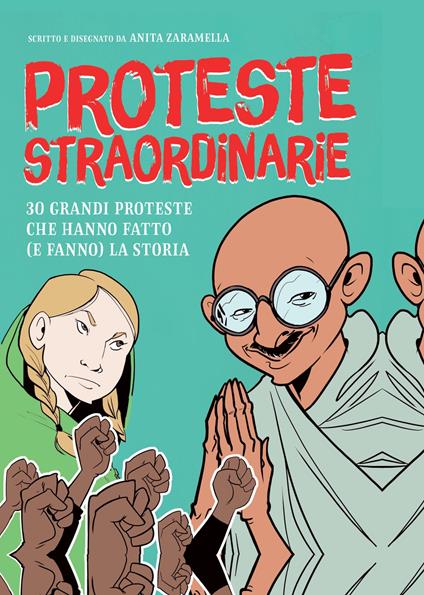 SCRITTO E DISEGNATO DA ANITA ZARAMELLA

PROTESTE STRAORDINARIE

30 GRANDI PROTESTE CHE HANNO FATTO (E FANNO) LA STORIA